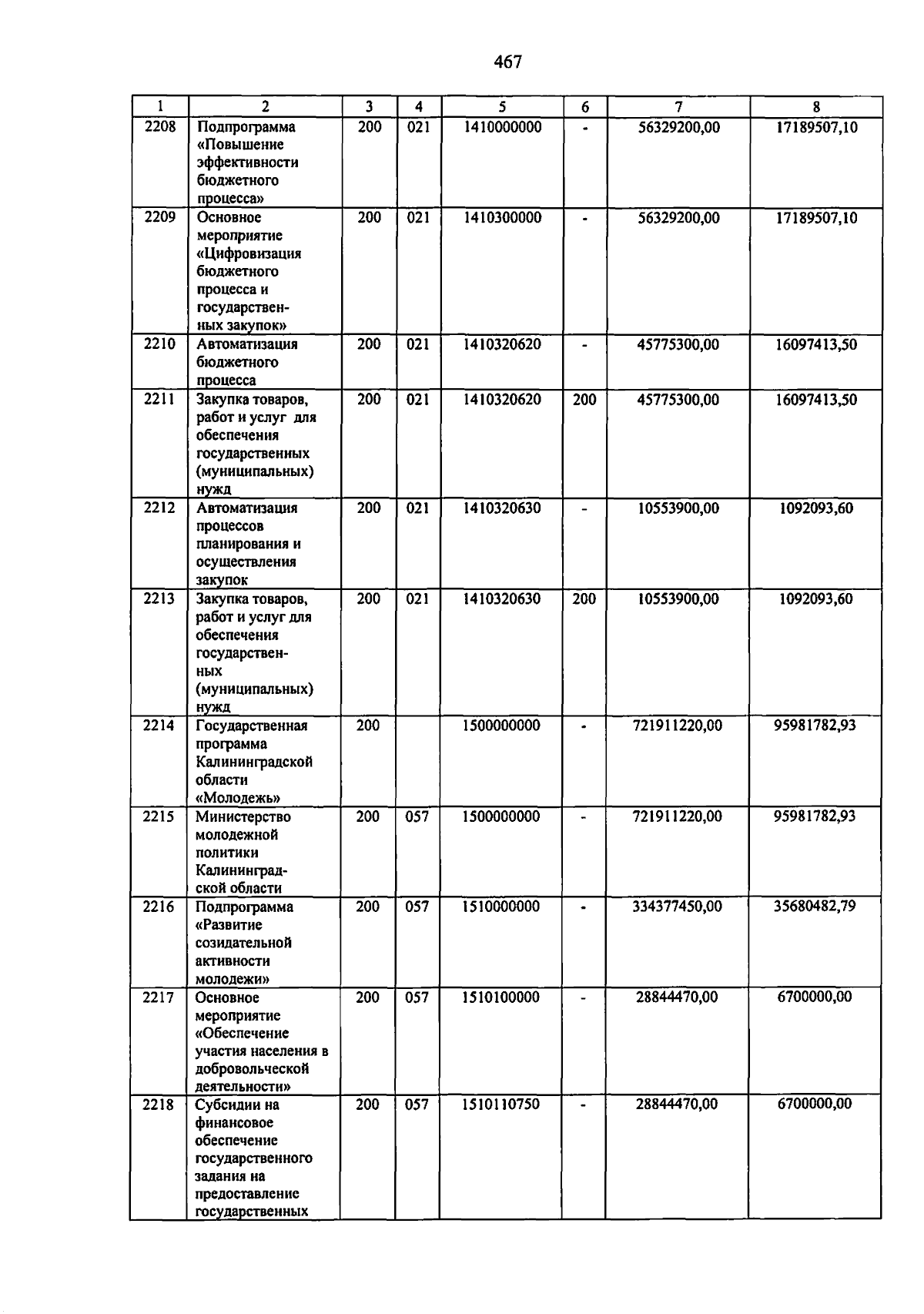 467

| 1 | 2 | 3 | 4 | 5 | 6 | 7 | 8 |
|---|---|---|---|---|---|---|---|
| 2208 | Подпрограмма «Повышение эффективности бюджетного процесса» | 200 | 021 | 1410000000 | - | 56329200,00 | 17189507,10 |
| 2209 | Основное мероприятие «Цифровизация бюджетного процесса и государственных закупок» | 200 | 021 | 1410300000 | - | 56329200,00 | 17189507,10 |
| 2210 | Автоматизация бюджетного процесса | 200 | 021 | 1410320620 | - | 45775300,00 | 16097413,50 |
| 2211 | Закупка товаров, работ и услуг для обеспечения государственных (муниципальных) нужд | 200 | 021 | 1410320620 | 200 | 45775300,00 | 16097413,50 |
| 2212 | Автоматизация процессов планирования и осуществления закупок | 200 | 021 | 1410320630 | - | 10553900,00 | 1092093,60 |
| 2213 | Закупка товаров, работ и услуг для обеспечения государственных (муниципальных) нужд | 200 | 021 | 1410320630 | 200 | 10553900,00 | 1092093,60 |
| 2214 | Государственная программа Калининградской области «Молодежь» | 200 | | 1500000000 | - | 721911220,00 | 95981782,93 |
| 2215 | Министерство молодежной политики Калининградской области | 200 | 057 | 1500000000 | - | 721911220,00 | 95981782,93 |
| 2216 | Подпрограмма «Развитие созидательной активности молодежи» | 200 | 057 | 1510000000 | - | 334377450,00 | 35680482,79 |
| 2217 | Основное мероприятие «Обеспечение участия населения в добровольческой деятельности» | 200 | 057 | 1510100000 | - | 28844470,00 | 6700000,00 |
| 2218 | Субсидии на финансовое обеспечение государственного задания на предоставление государственных | 200 | 057 | 1510110750 | - | 28844470,00 | 6700000,00 |